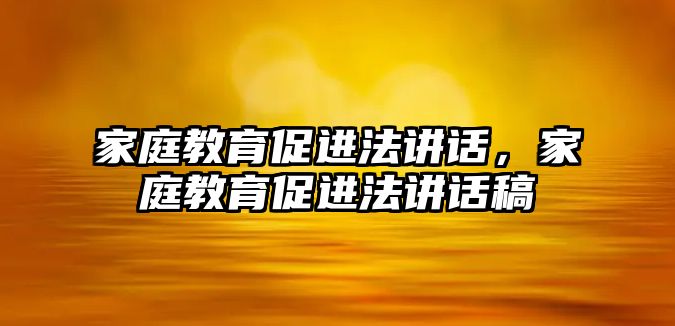 家庭教育促进法讲话，家庭教育促进法讲话稿